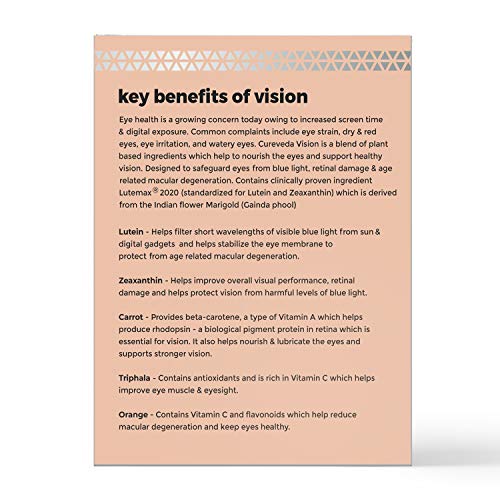 key benefits of vision

Eye health is a growing concern today owing to increased screen time & digital exposure. Common complaints include eye strain, dry & red eyes, eye irritation, and watery eyes. Cureveda Vision is a blend of plant based ingredients which help to nourish the eyes and support healthy vision. Designed to safeguard eyes from blue light, retinal damage & age related macular degeneration. Contains clinically proven ingredient Lutemax® 2020 (standardized for Lutein and Zeaxanthin) which is derived from the Indian flower Marigold (Gainda phool)

Lutein - Helps filter short wavelengths of visible blue light from sun & digital gadgets and helps stabilize the eye membrane to protect from age related macular degeneration.

Zeaxanthin - Helps improve overall visual performance, retinal damage and helps protect vision from harmful levels of blue light.

Carrot - Provides beta-carotene, a type of Vitamin A which helps produce rhodopsin - a biological pigment protein in retina which is essential for vision. It also helps nourish & lubricate the eyes and supports stronger vision.

Triphala - Contains antioxidants and is rich in Vitamin C which helps improve eye muscle & eyesight.

Orange - Contains Vitamin C and flavonoids which help reduce macular degeneration and keep eyes healthy.